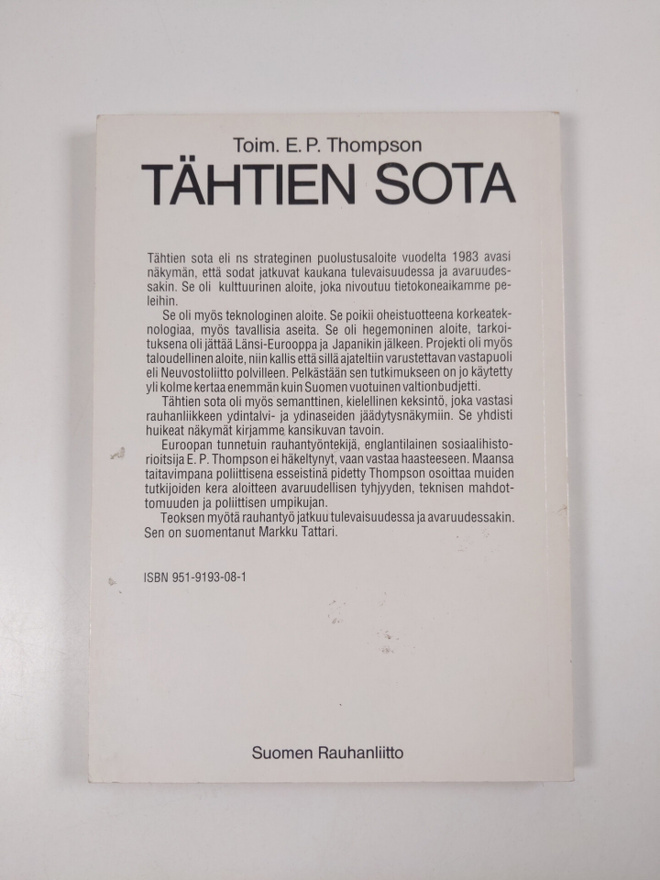 Toim. E. P. Thompson
TÄHTIEN SOTA

Tähtien sota eli ns strateginen puolustusaloite vuodelta 1983 avasi näkymän, että sodat jatkuvat kaukana tulevaisuudessa ja avaruudessakin. Se oli kulttuurinen aloite, joka nivoutuu tietokoneaikamme peleihin.

Se oli myös teknologinen aloite. Se poikii oheistuotteena korkeateknologiaa, myös tavallisia aseita. Se oli hegemoninen aloite, tarkoituksena oli jättää Länsi-Eurooppa ja Japanikin jälkeen. Projekti oli myös taloudellinen aloite, niin kallis että sillä ajateltiin varustettavan vastapuoli eli Neuvostoliitto polvilleen. Pelkästään sen tutkimukseen on jo käytetty yli kolme kertaa enemmän kuin Suomen vuotuinen valtionbudjetti.

Tähtien sota oli myös semanttinen, kielellinen keksintö, joka vastasi rauhanliikkeen ydintalvi- ja ydinaseiden jäädytysnäkymiin. Se yhdisti huikeat näkymät kirjamme kansikuvan tavoin.

Euroopan tunnetuin rauhantyöntekijä, englantilainen sosiaalihistorioitsija E. P. Thompson ei häkeltynyt, vaan vastaa haasteeseen. Maansa taitavimpana poliittisena esseistinä pidetty Thompson osoittaa muiden tutkijoiden kera aloitteen avaruudellisen tyhjyyden, teknisen mahdottomuuden ja poliittisen umpikujan.

Teoksen myötä rauhantyö jatkuu tulevaisuudessa ja avaruudessakin. Sen on suomentanut Markku Tattari.

ISBN 951-9193-08-1

Suomen Rauhanliitto